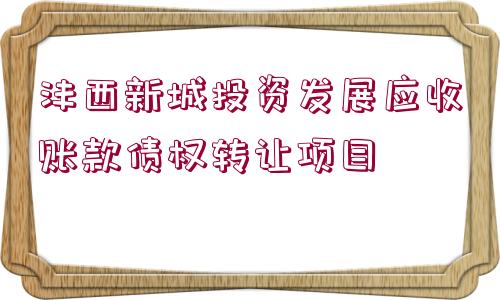 沣西新城投资发展应收账款债权转让项目